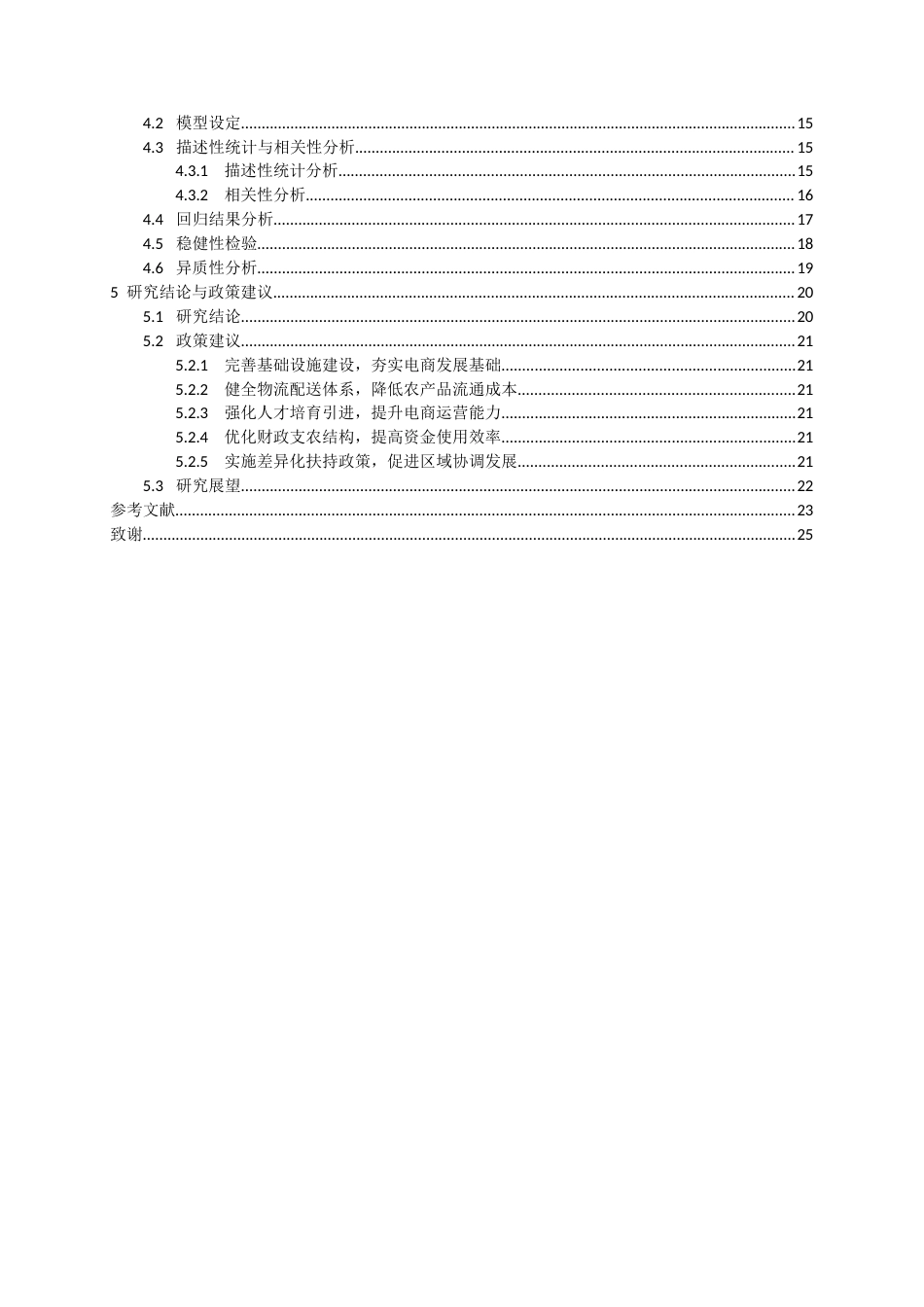 4.2 模型设定 15
4.3 描述性统计与相关性分析 15
4.3.1 描述性统计分析 15
4.3.2 相关性分析 16
4.4 回归结果分析 17
4.5 稳健性检验 18
4.6 异质性分析 19
5 研究结论与政策建议 20
5.1 研究结论 20
5.2 政策建议 21
5.2.1 完善基础设施建设，夯实电商发展基础 21
5.2.2 健全物流配送体系，降低农产品流通成本 21
5.2.3 强化人才培育引进，提升电商运营能力 21
5.2.4 优化财政支农结构，提高资金使用效率 21
5.2.5 实施差异化扶持政策，促进区域协调发展 21
5.3 研究展望 22
参考文献 23
致谢 25